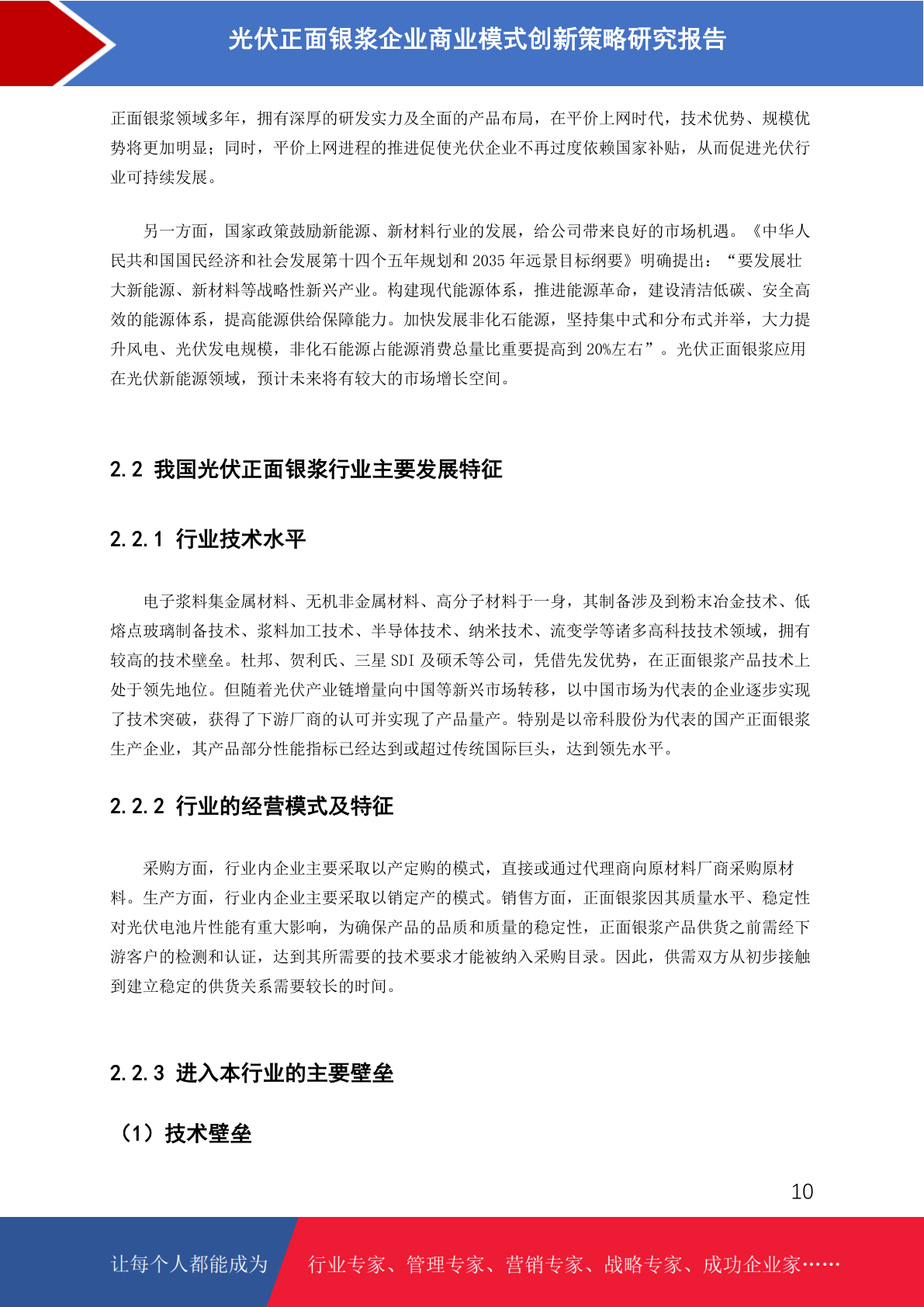 光伏正面银浆企业商业模式创新策略研究报告

正面银浆领域多年，拥有深厚的研发实力及全面的产品布局，在平价上网时代，技术优势、规模优势将更加明显；同时，平价上网进程的推进促使光伏企业不再过度依赖国家补贴，从而促进光伏行业可持续发展。

另一方面，国家政策鼓励新能源、新材料行业的发展，给公司带来良好的市场机遇。《中华人民共和国国民经济和社会发展第十四个五年规划和 2035 年远景目标纲要》明确提出：“要发展壮大新能源、新材料等战略性新兴产业。构建现代能源体系，推进能源革命，建设清洁低碳、安全高效的能源体系，提高能源供给保障能力。加快发展非化石能源，坚持集中式和分布式并举，大力提升风电、光伏发电规模，非化石能源占能源消费总量比重要提高到 20%左右”。光伏正面银浆应用在光伏新能源领域，预计未来将有较大的市场增长空间。

2.2 我国光伏正面银浆行业主要发展特征

2.2.1 行业技术水平

电子浆料集金属材料、无机非金属材料、高分子材料于一身，其制备涉及到粉末冶金技术、低熔点玻璃制备技术、浆料加工技术、半导体技术、纳米技术、流变学等诸多高科技技术领域，拥有较高的技术壁垒。杜邦、贺利氏、三星 SDI 及硕禾等公司，凭借先发优势，在正面银浆产品技术上处于领先地位。但随着光伏产业链增量向中国等新兴市场转移，以中国市场为代表的企业逐步实现了技术突破，获得了下游厂商的认可并实现了产品量产。特别是以帝科股份为代表的国产正面银浆生产企业，其产品部分性能指标已经达到或超过传统国际巨头，达到领先水平。

2.2.2 行业的经营模式及特征

采购方面，行业内企业主要采取以产定购的模式，直接或通过代理商向原材料厂商采购原材料。生产方面，行业内企业主要采取以销定产的模式。销售方面，正面银浆因其质量水平、稳定性对光伏电池片性能有重大影响，为确保产品的品质和质量的稳定性，正面银浆产品供货之前需经下游客户的检测和认证，达到其所需要的技术要求才能被纳入采购目录。因此，供需双方从初步接触到建立稳定的供货关系需要较长的时间。

2.2.3 进入本行业的主要壁垒

（1）技术壁垒

10

让每个人都能成为 行业专家、管理专家、营销专家、战略专家、成功企业家……